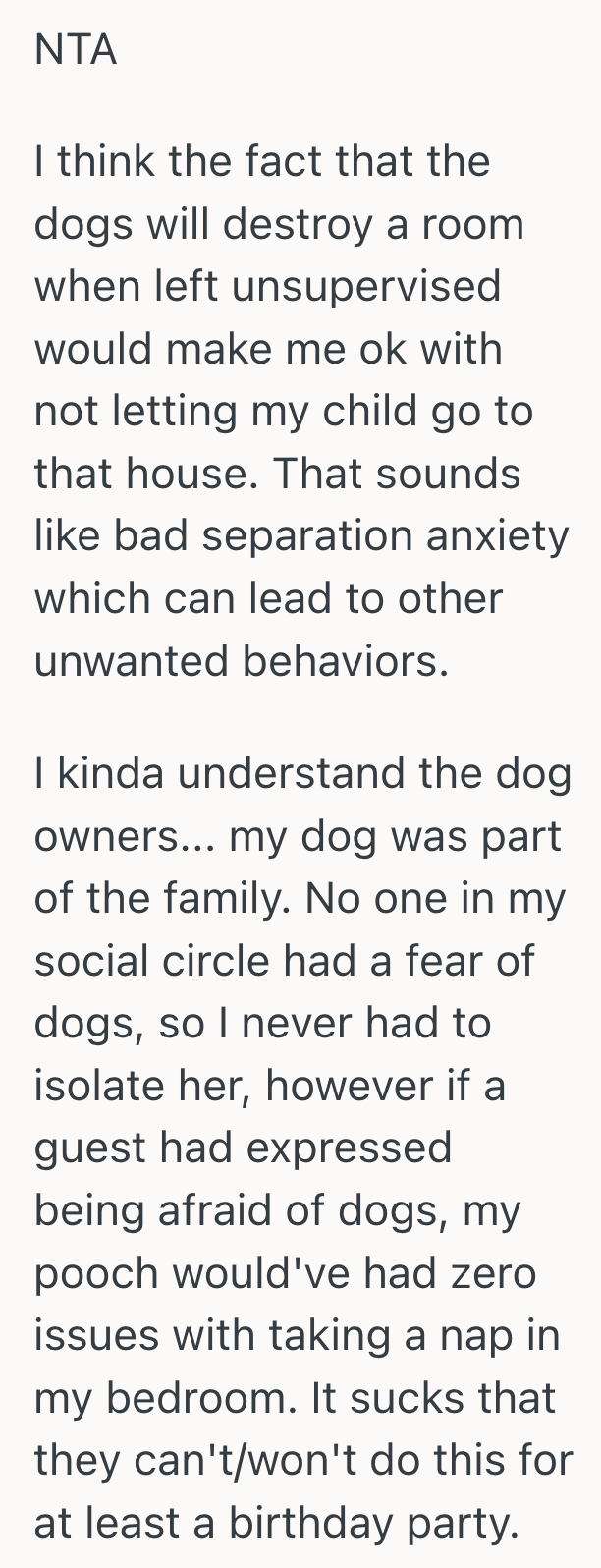 NTA

I think the fact that the dogs will destroy a room when left unsupervised would make me ok with not letting my child go to that house. That sounds like bad separation anxiety which can lead to other unwanted behaviors.

I kinda understand the dog owners... my dog was part of the family. No one in my social circle had a fear of dogs, so I never had to isolate her, however if a guest had expressed being afraid of dogs, my pooch would've had zero issues with taking a nap in my bedroom. It sucks that they can't/won't do this for at least a birthday party.